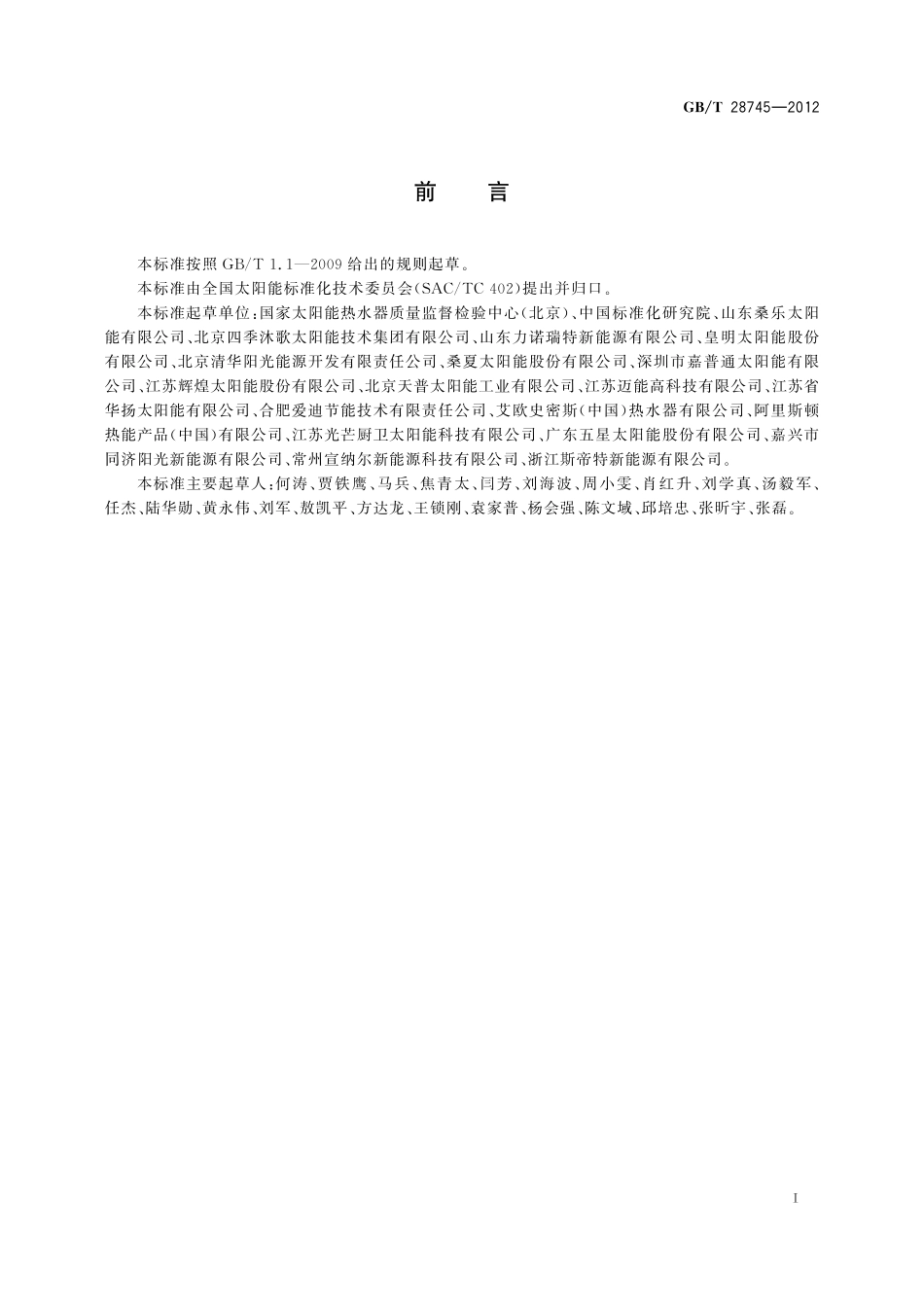 GB/T 28745—2012

前　言

本标准按照 GB/T 1.1—2009 给出的规则起草。

本标准由全国太阳能标准化技术委员会(SAC/TC 402)提出并归口。

本标准起草单位:国家太阳能热水器质量监督检验中心(北京)、中国标准化研究院、山东桑乐太阳能有限公司、北京四季沐歌太阳能技术集团有限公司、山东力诺瑞特新能源有限公司、皇明太阳能股份有限公司、北京清华阳光能源开发有限责任公司、桑夏太阳能股份有限公司、深圳市嘉普通太阳能有限公司、江苏辉煌太阳能股份有限公司、北京天普太阳能工业有限公司、江苏迈能高科技有限公司、江苏省华扬太阳能有限公司、合肥爱迪节能技术有限责任公司、艾欧史密斯(中国)热水器有限公司、阿里斯顿热能产品(中国)有限公司、江苏光芒厨卫太阳能科技有限公司、广东五星太阳能股份有限公司、嘉兴市同济阳光新能源有限公司、常州宣纳尔新能源科技有限公司、浙江斯帝特新能源有限公司。

本标准主要起草人:何涛、贾铁鹰、马兵、焦青太、闫芳、刘海波、周小雯、肖红升、刘学真、汤毅军、任杰、陆华勋、黄永伟、刘军、敖凯平、方达龙、王锁刚、袁家普、杨会强、陈文域、邱培忠、张昕宇、张磊。

I